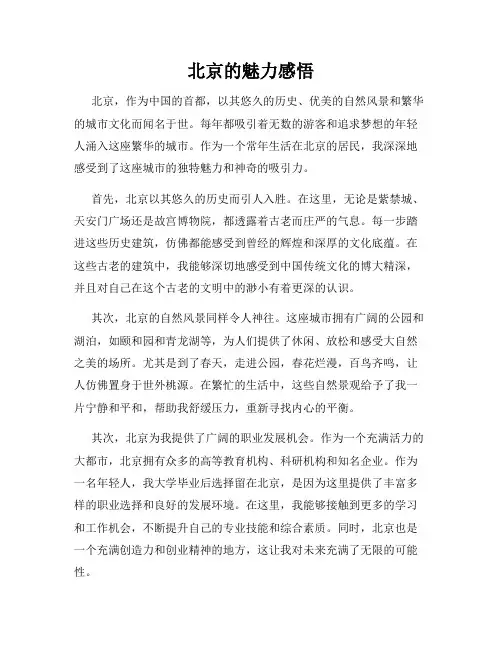 北京的魅力感悟

北京，作为中国的首都，以其悠久的历史、优美的自然风景和繁华的城市文化而闻名于世。每年都吸引着无数的游客和追求梦想的年轻人涌入这座繁华的城市。作为一个常年生活在北京的居民，我深深地感受到了这座城市的独特魅力和神奇的吸引力。

首先，北京以其悠久的历史而引人入胜。在这里，无论是紫禁城、天安门广场还是故宫博物院，都透露着古老而庄严的气息。每一步踏进这些历史建筑，仿佛都能感受到曾经的辉煌和深厚的文化底蕴。在这些古老的建筑中，我能够深切地感受到中国传统文化的博大精深，并且对自己在这个古老的文明中的渺小有着更深的认识。

其次，北京的自然风景同样令人神往。这座城市拥有广阔的公园和湖泊，如颐和园和青龙湖等，为人们提供了休闲、放松和感受大自然之美的场所。尤其是到了春天，走进公园，春花烂漫，百鸟齐鸣，让人仿佛置身于世外桃源。在繁忙的生活中，这些自然景观给予了我一片宁静和平和，帮助我舒缓压力，重新寻找内心的平衡。

其次，北京为我提供了广阔的职业发展机会。作为一个充满活力的大都市，北京拥有众多的高等教育机构、科研机构和知名企业。作为一名年轻人，我大学毕业后选择留在北京，是因为这里提供了丰富多样的职业选择和良好的发展环境。在这里，我能够接触到更多的学习和工作机会，不断提升自己的专业技能和综合素质。同时，北京也是一个充满创造力和创业精神的地方，这让我对未来充满了无限的可能性。